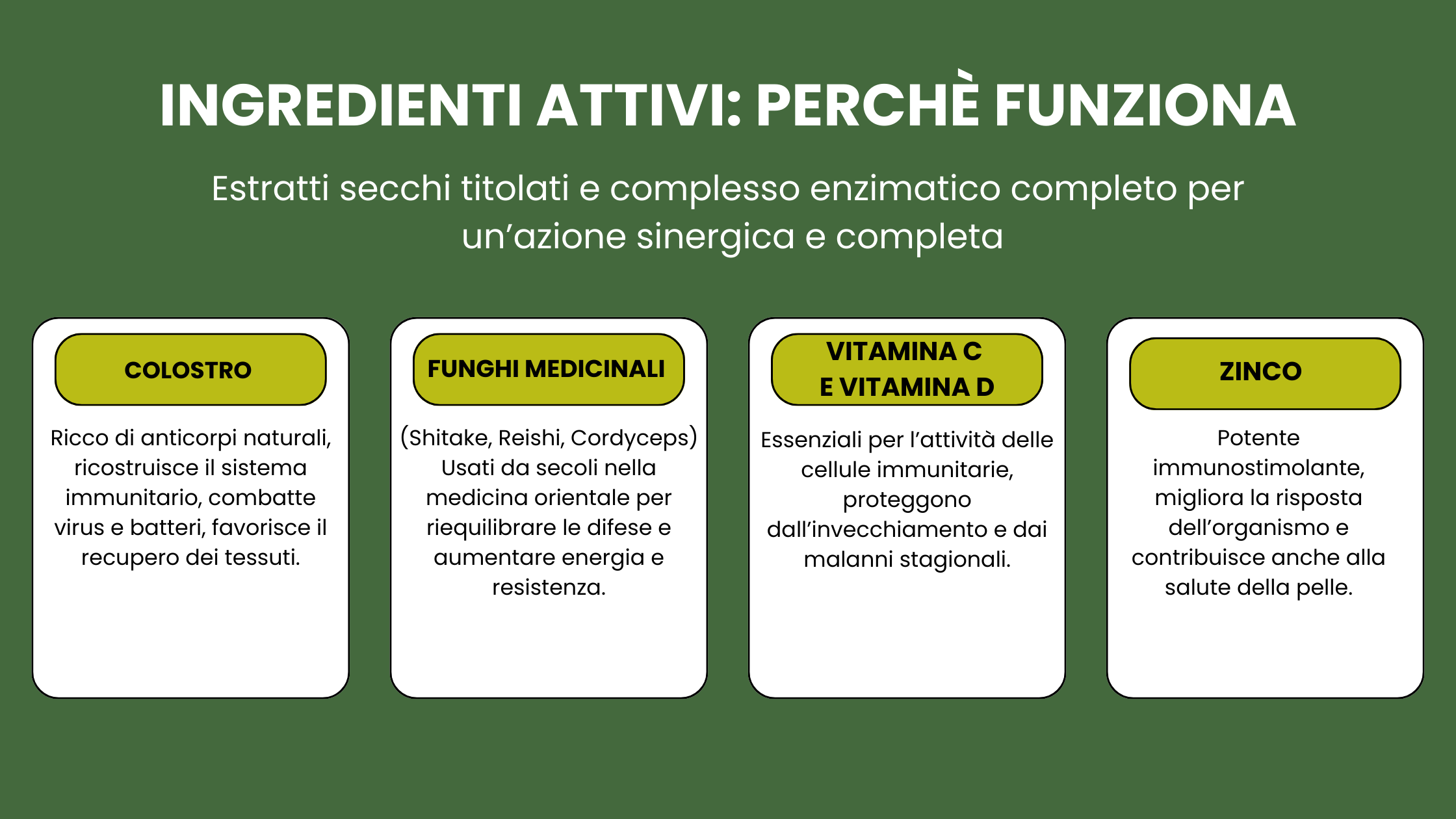 INGREDIENTI ATTIVI: PERCHÈ FUNZIONA

Estratti secchi titolati e complesso enzimatico completo per un’azione sinergica e completa

COLOSTRO

Ricco di anticorpi naturali, ricostruisce il sistema immunitario, combatte virus e batteri, favorisce il recupero dei tessuti.

FUNGHI MEDICINALI

(Shitake, Reishi, Cordyceps) Usati da secoli nella medicina orientale per riequilibrare le difese e aumentare energia e resistenza.

VITAMINA C E VITAMINA D

Essenziali per l’attività delle cellule immunitarie, proteggono dall’invecchiamento e dai malanni stagionali.

ZINCO

Potente immunostimolante, migliora la risposta dell’organismo e contribuisce anche alla salute della pelle.